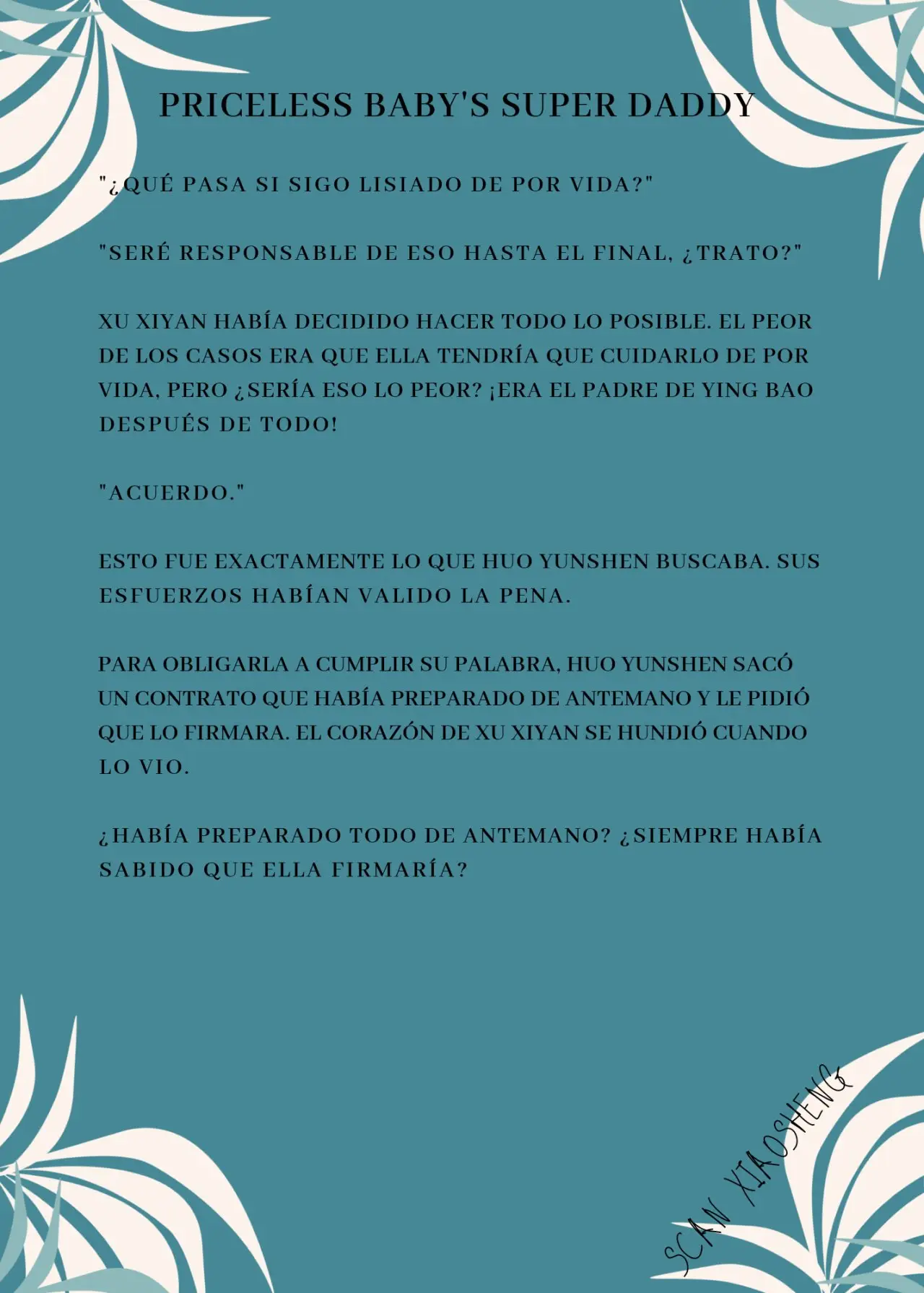 PRICELESS BABY'S SUPER DADDY

"¿QUÉ PASA SI SIGO LISIADO DE POR VIDA?"

"SERÉ RESPONSABLE DE ESO HASTA EL FINAL, ¿TRATO?"

XU XIYAN HABÍA DECIDIDO HACER TODO LO POSIBLE. EL PEOR DE LOS CASOS ERA QUE ELLA TENDRÍA QUE CUIDARLO DE POR VIDA, PERO ¿SERÍA ESO LO PEOR? ¡ERA EL PADRE DE YING BAO DESPUÉS DE TODO!

"ACUERDO."

ESTO FUE EXACTAMENTE LO QUE HUO YUNSHEN BUSCABA. SUS ESFUERZOS HABÍAN VALIDO LA PENA.

PARA OBLIGARLA A CUMPLIR SU PALABRA, HUO YUNSHEN SACÓ UN CONTRATO QUE HABÍA PREPARADO DE ANTEMANO Y LE PIDIÓ QUE LO FIRMARA. EL CORAZÓN DE XU XIYAN SE HUNDIÓ CUANDO LO VIO.

¿HABÍA PREPARADO TODO DE ANTEMANO? ¿SIEMPRE HABÍA SABIDO QUE ELLA FIRMARÍA?

SCAN XIAOSHENG